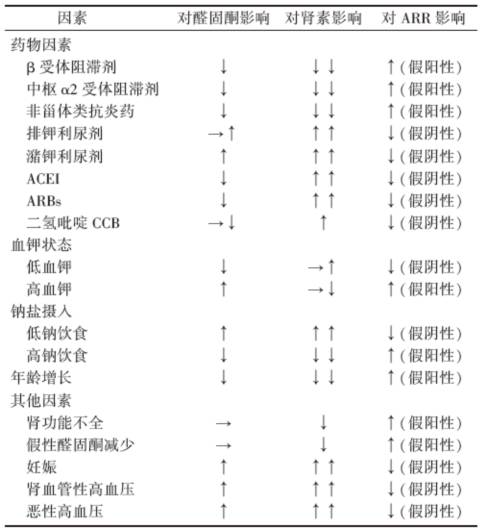 | 因素 | 对醛固酮影响 | 对肾素影响 | 对 ARR 影响 |
|---|---|---|---|
| 药物因素 | | | |
| β 受体阻滞剂 | ↓ | ↓↓ | ↑(假阳性) |
| 中枢 α2 受体阻滞剂 | ↓ | ↓↓ | ↑(假阳性) |
| 非甾体类抗炎药 | ↓ | ↓↓ | ↑(假阳性) |
| 排钾利尿剂 | →↑ | ↑↑ | ↓(假阴性) |
| 潴钾利尿剂 | ↑ | ↑↑ | ↓(假阴性) |
| ACEI | ↓ | ↑↑ | ↓(假阴性) |
| ARBs | ↓ | ↑↑ | ↓(假阴性) |
| 二氢吡啶 CCB | →↓ | ↑ | ↓(假阴性) |
| 血钾状态 | | | |
| 低血钾 | ↓ | →↑ | ↓(假阴性) |
| 高血钾 | ↑ | →↓ | ↑(假阳性) |
| 钠盐摄入 | | | |
| 低钠饮食 | ↑ | ↑↑ | ↓(假阴性) |
| 高钠饮食 | ↓ | ↓↓ | ↑(假阳性) |
| 年龄增长 | ↓ | ↓↓ | ↑(假阳性) |
| 其他因素 | | | |
| 肾功能不全 | → | ↓ | ↑(假阳性) |
| 假性醛固酮减少 | → | ↓ | ↑(假阳性) |
| 妊娠 | ↑ | ↑↑ | ↓(假阴性) |
| 肾血管性高血压 | ↑ | ↑↑ | ↓(假阴性) |
| 恶性高血压 | ↑ | ↑↑ | ↓(假阴性) |